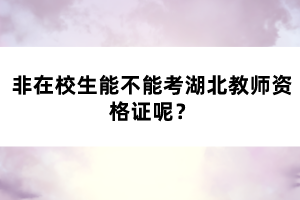 非在校生能不能考湖北教师资格证呢？